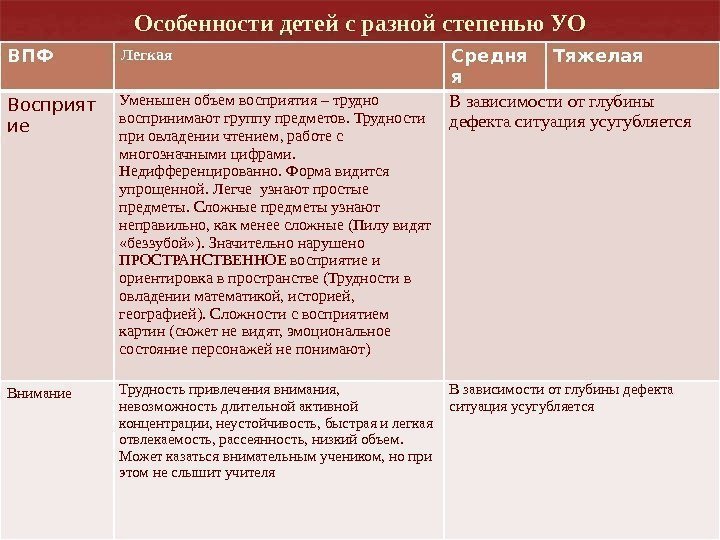 Особенности детей с разной степенью УО

| ВПФ | Легкая | Средняя | Тяжелая |
|---|---|---|---|
| Восприятие | Уменьшен объем восприятия – трудно воспринимают группу предметов. Трудности при овладении чтением, работе с многозначными цифрами. Недифференцированно. Форма видится упрощенной. Легче узнают простые предметы. Сложные предметы узнают неправильно, как менее сложные (Пилу видят «беззубой»). Значительно нарушено ПРОСТРАНСТВЕННОЕ восприятие и ориентировка в пространстве (Трудности в овладении математикой, историей, географией). Сложности с восприятием картин (сюжет не видят, эмоциональное состояние персонажей не понимают) | В зависимости от глубины дефекта ситуация усугубляется | |
| Внимание | Трудность привлечения внимания, невозможность длительной активной концентрации, неустойчивость, быстрая и легкая отвлекаемость, рассеянность, низкий объем. Может казаться внимательным учеником, но при этом не слышит учителя | В зависимости от глубины дефекта ситуация усугубляется | |